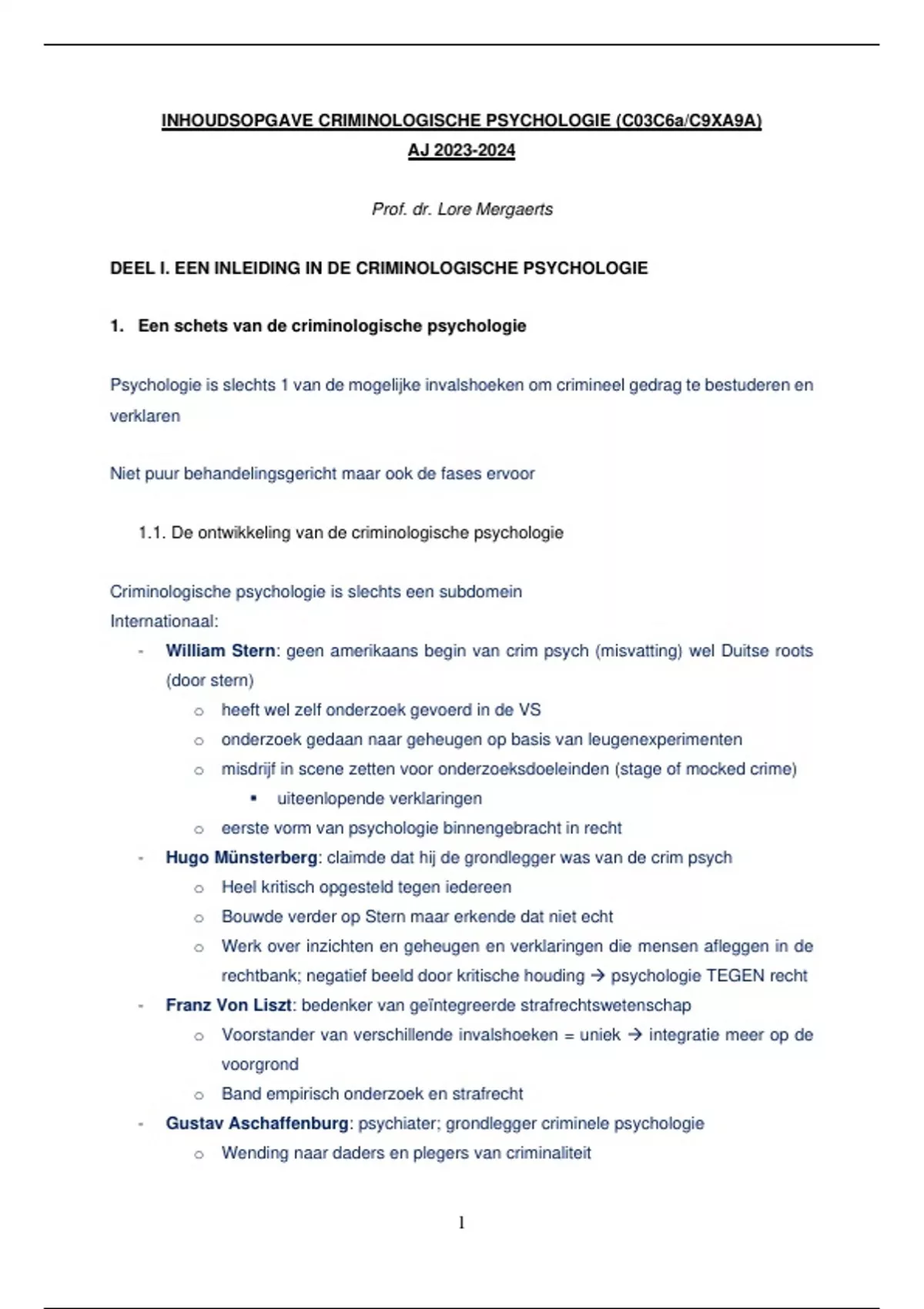 INHOUDSOPGAVE CRIMINOLOGISCHE PSYCHOLOGIE (C03C6a/C9XA9A)
AJ 2023-2024

Prof. dr. Lore Mergaerts

DEEL I. EEN INLEIDING IN DE CRIMINOLOGISCHE PSYCHOLOGIE

1. Een schets van de criminologische psychologie

Psychologie is slechts 1 van de mogelijke invalshoeken om crimineel gedrag te bestuderen en verklaren

Niet puur behandelingsgericht maar ook de fases ervoor

1.1. De ontwikkeling van de criminologische psychologie

Criminologische psychologie is slechts een subdomein
Internationaal:
- William Stern: geen amerikaans begin van crim psych (misvatting) wel Duitse roots (door stern)
 - heeft wel zelf onderzoek gevoerd in de VS
 - onderzoek gedaan naar geheugen op basis van leugenexperimenten
 - misdrijf in scene zetten voor onderzoeksdoeleinden (stage of mocked crime)
 - uiteenlopende verklaringen
 - eerste vorm van psychologie binnengebracht in recht
- Hugo Münsterberg: claimde dat hij de grondlegger was van de crim psych
 - Heel kritisch opgesteld tegen iedereen
 - Bouwde verder op Stern maar erkende dat niet echt
 - Werk over inzichten en geheugen en verklaringen die mensen afleggen in de rechtbank; negatief beeld door kritische houding → psychologie TEGEN recht
- Franz Von Liszt: bedenker van geïntegreerde strafrechtswetenschap
 - Voorstander van verschillende invalshoeken = uniek → integratie meer op de voorgrond
 - Band empirisch onderzoek en strafrecht
- Gustav Aschaffenburg: psychiater; grondlegger criminele psychologie
 - Wending naar daders en plegers van criminaliteit

1